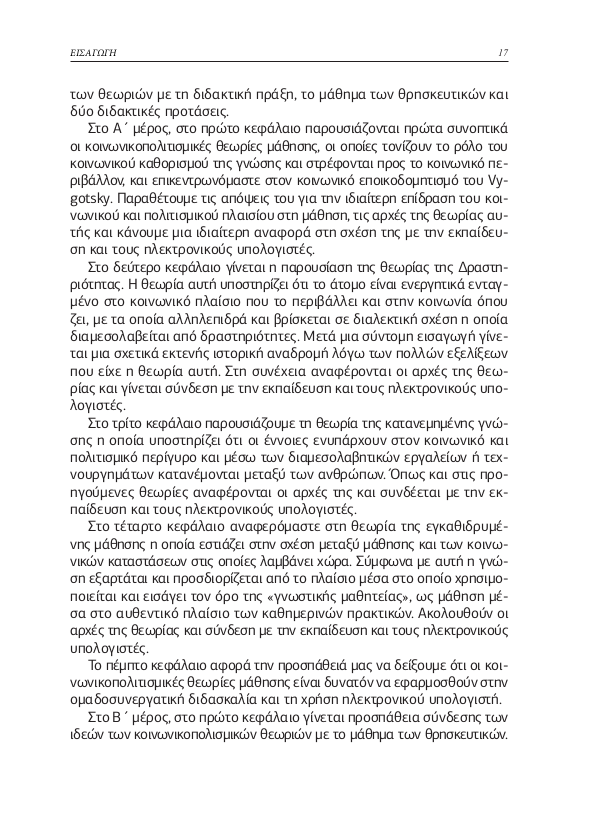 ΕΙΣΑΓΩΓΗ 17

των θεωριών με τη διδακτική πράξη, το μάθημα των θρησκευτικών και δύο διδακτικές προτάσεις.

Στο Α΄ μέρος, στο πρώτο κεφάλαιο παρουσιάζονται πρώτα συνοπτικά οι κοινωνικοπολιτισμικές θεωρίες μάθησης, οι οποίες τονίζουν το ρόλο του κοινωνικού καθορισμού της γνώσης και στρέφονται προς το κοινωνικό περιβάλλον, και επικεντρωνόμαστε στον κοινωνικό εποικοδομητισμό του Vygotsky. Παραθέτουμε τις απόψεις του για την ιδιαίτερη επίδραση του κοινωνικού και πολιτισμικού πλαισίου στη μάθηση, τις αρχές της θεωρίας αυτής και κάνουμε μια ιδιαίτερη αναφορά στη σχέση της με την εκπαίδευση και τους ηλεκτρονικούς υπολογιστές.

Στο δεύτερο κεφάλαιο γίνεται η παρουσίαση της θεωρίας της Δραστηριότητας. Η θεωρία αυτή υποστηρίζει ότι το άτομο είναι ενεργητικά ενταγμένο στο κοινωνικό πλαίσιο που το περιβάλλει και στην κοινωνία όπου ζει, με τα οποία αλληλεπιδρά και βρίσκεται σε διαλεκτική σχέση η οποία διαμεσολαβείται από δραστηριότητες. Μετά μια σύντομη εισαγωγή γίνεται μια σχετικά εκτενής ιστορική αναδρομή λόγω των πολλών εξελίξεων που είχε η θεωρία αυτή. Στη συνέχεια αναφέρονται οι αρχές της θεωρίας και γίνεται σύνδεση με την εκπαίδευση και τους ηλεκτρονικούς υπολογιστές.

Στο τρίτο κεφάλαιο παρουσιάζουμε τη θεωρία της κατανεμημένης γνώσης η οποία υποστηρίζει ότι οι έννοιες ενυπάρχουν στον κοινωνικό και πολιτισμικό περίγυρο και μέσω των διαμεσολαβητικών εργαλείων ή τεχνουργημάτων κατανέμονται μεταξύ των ανθρώπων. Όπως και στις προηγούμενες θεωρίες αναφέρονται οι αρχές της και συνδέεται με την εκπαίδευση και τους ηλεκτρονικούς υπολογιστές.

Στο τέταρτο κεφάλαιο αναφερόμαστε στη θεωρία της εγκαθιδρυμένης μάθησης η οποία εστιάζει στην σχέση μεταξύ μάθησης και των κοινωνικών καταστάσεων στις οποίες λαμβάνει χώρα. Σύμφωνα με αυτή η γνώση εξαρτάται και προσδιορίζεται από το πλαίσιο μέσα στο οποίο χρησιμοποιείται και εισάγει τον όρο της «γνωστικής μαθητείας», ως μάθηση μέσα στο αυθεντικό πλαίσιο των καθημερινών πρακτικών. Ακολουθούν οι αρχές της θεωρίας και σύνδεση με την εκπαίδευση και τους ηλεκτρονικούς υπολογιστές.

Το πέμπτο κεφάλαιο αφορά την προσπάθειά μας να δείξουμε ότι οι κοινωνικοπολιτισμικές θεωρίες μάθησης είναι δυνατόν να εφαρμοσθούν στην ομαδοσυνεργατική διδασκαλία και τη χρήση ηλεκτρονικού υπολογιστή.

Στο Β΄ μέρος, στο πρώτο κεφάλαιο γίνεται προσπάθεια σύνδεσης των ιδεών των κοινωνικοπολισμικών θεωριών με το μάθημα των θρησκευτικών.